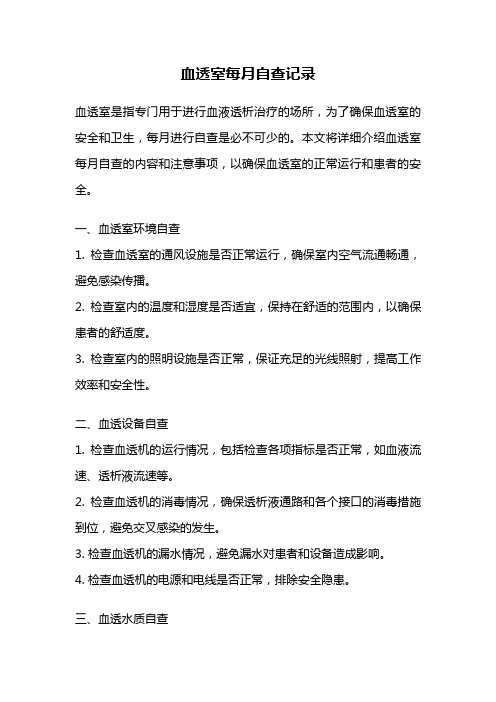 血透室每月自查记录

血透室是指专门用于进行血液透析治疗的场所，为了确保血透室的安全和卫生，每月进行自查是必不可少的。本文将详细介绍血透室每月自查的内容和注意事项，以确保血透室的正常运行和患者的安全。

一、血透室环境自查

1. 检查血透室的通风设施是否正常运行，确保室内空气流通畅通，避免感染传播。

2. 检查室内的温度和湿度是否适宜，保持在舒适的范围内，以确保患者的舒适度。

3. 检查室内的照明设施是否正常，保证充足的光线照射，提高工作效率和安全性。

二、血透设备自查

1. 检查血透机的运行情况，包括检查各项指标是否正常，如血液流速、透析液流速等。

2. 检查血透机的消毒情况，确保透析液通路和各个接口的消毒措施到位，避免交叉感染的发生。

3. 检查血透机的漏水情况，避免漏水对患者和设备造成影响。

4. 检查血透机的电源和电线是否正常，排除安全隐患。

三、血透水质自查